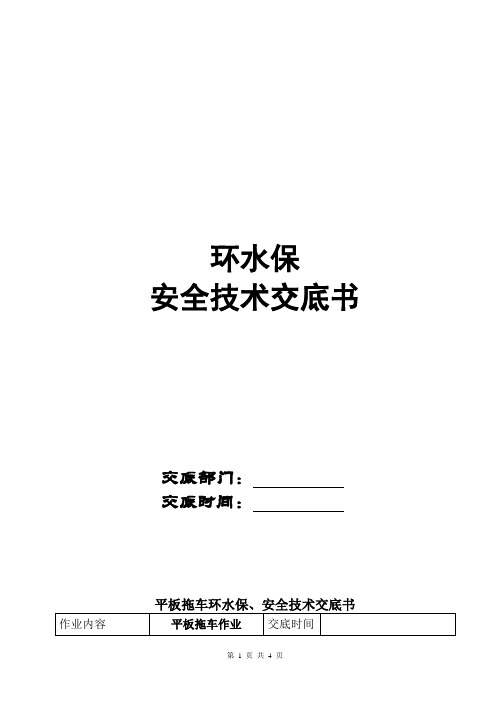 环水保
安全技术交底书

交底部门：
交底时间：

平板拖车环水保、安全技术交底书

| 作业内容 | 平板拖车作业 | 交底时间 | |
|---|---|---|---|

第 1 页 共 4 页